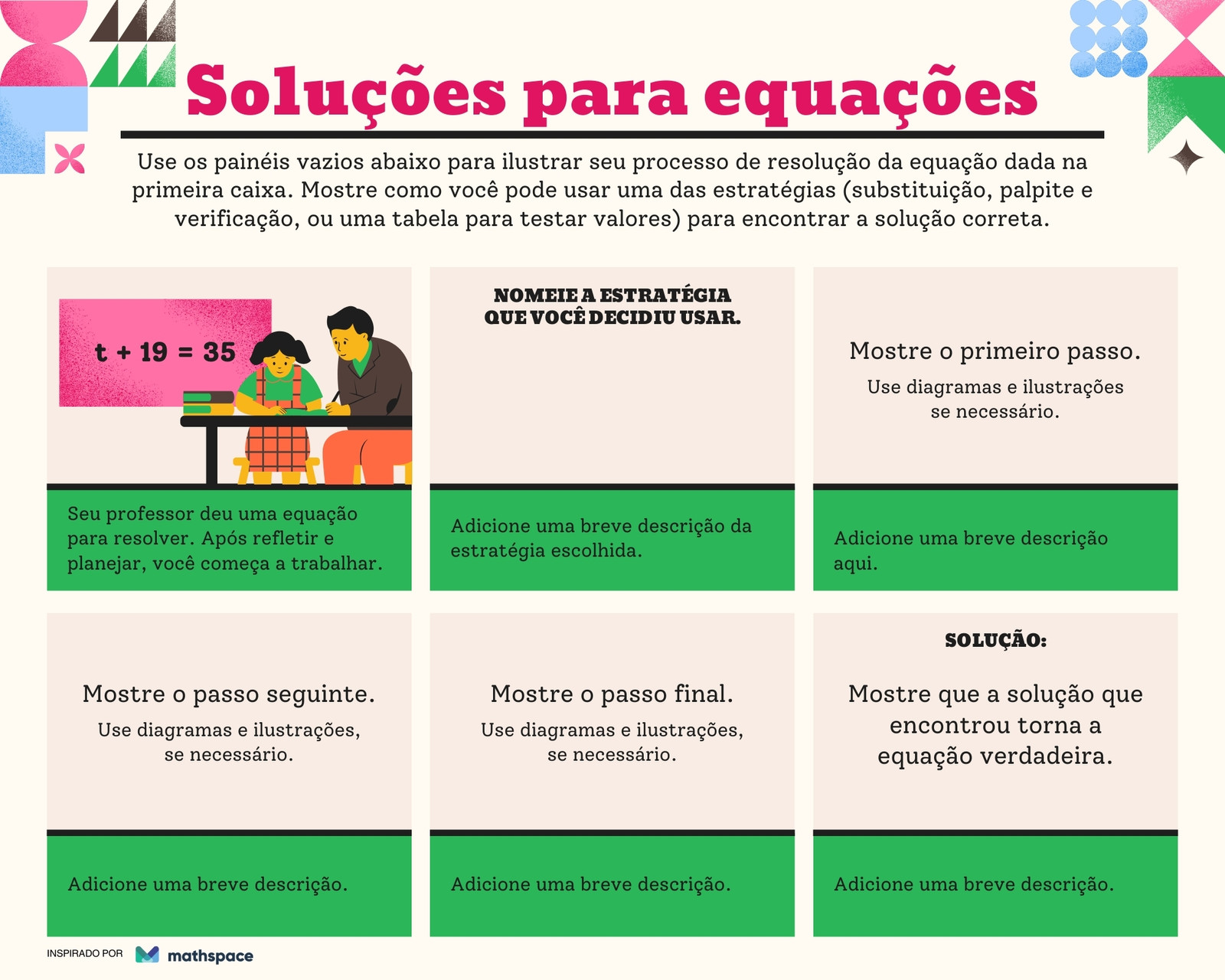 Soluções para equações

Use os painéis vazios abaixo para ilustrar seu processo de resolução da equação dada na primeira caixa. Mostre como você pode usar uma das estratégias (substituição, palpite e verificação, ou uma tabela para testar valores) para encontrar a solução correta.

$t + 19 = 35$

Seu professor deu uma equação para resolver. Após refletir e planejar, você começa a trabalhar.

NOMEIE A ESTRATÉGIA
QUE VOCÊ DECIDIU USAR.

Adicione uma breve descrição da estratégia escolhida.

Mostre o primeiro passo.

Use diagramas e ilustrações se necessário.

Adicione uma breve descrição aqui.

Mostre o passo seguinte.

Use diagramas e ilustrações, se necessário.

Adicione uma breve descrição.

Mostre o passo final.

Use diagramas e ilustrações, se necessário.

Adicione uma breve descrição.

SOLUÇÃO:

Mostre que a solução que encontrou torna a equação verdadeira.

Adicione uma breve descrição.

INSPIRADO POR mathspace